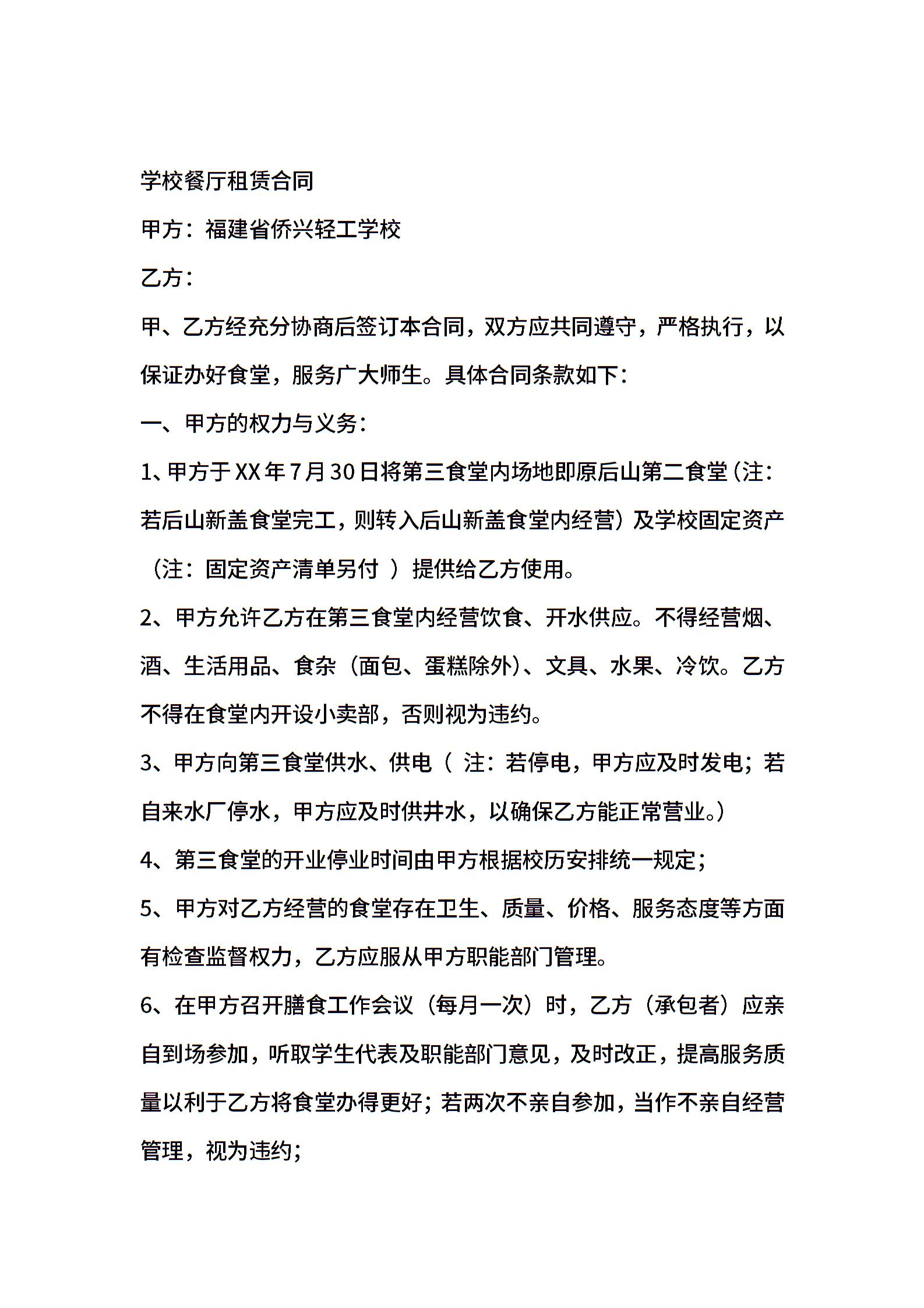 学校餐厅租赁合同

甲方：福建省侨兴轻工学校

乙方：

甲、乙方经充分协商后签订本合同，双方应共同遵守，严格执行，以保证办好食堂，服务广大师生。具体合同条款如下：

一、甲方的权力与义务：

1、甲方于XX年7月30日将第三食堂内场地即原后山第二食堂（注：若后山新盖食堂完工，则转入后山新盖食堂内经营）及学校固定资产（注：固定资产清单另付 ）提供给乙方使用。

2、甲方允许乙方在第三食堂内经营饮食、开水供应。不得经营烟、酒、生活用品、食杂（面包、蛋糕除外）、文具、水果、冷饮。乙方不得在食堂内开设小卖部，否则视为违约。

3、甲方向第三食堂供水、供电（ 注：若停电，甲方应及时发电；若自来水厂停水，甲方应及时供井水，以确保乙方能正常营业。）

4、第三食堂的开业停业时间由甲方根据校历安排统一规定；

5、甲方对乙方经营的食堂存在卫生、质量、价格、服务态度等方面有检查监督权力，乙方应服从甲方职能部门管理。

6、在甲方召开膳食工作会议（每月一次）时，乙方（承包者）应亲自到场参加，听取学生代表及职能部门意见，及时改正，提高服务质量以利于乙方将食堂办得更好；若两次不亲自参加，当作不亲自经营管理，视为违约；